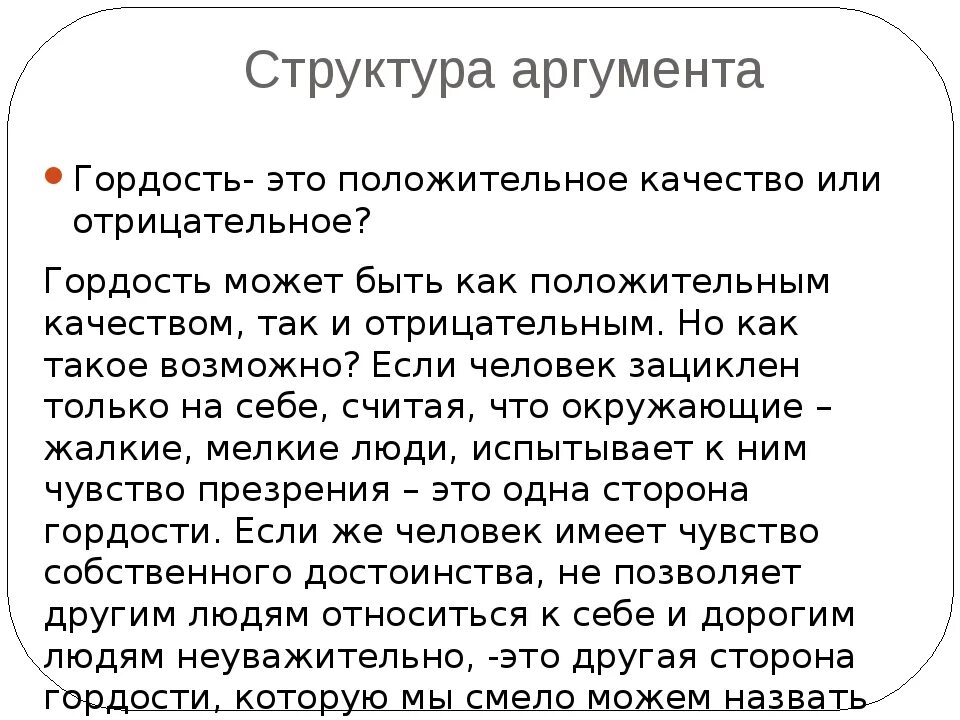 Структура аргумента

Гордость- это положительное качество или отрицательное?

Гордость может быть как положительным качеством, так и отрицательным. Но как такое возможно? Если человек зациклен только на себе, считая, что окружающие – жалкие, мелкие люди, испытывает к ним чувство презрения – это одна сторона гордости. Если же человек имеет чувство собственного достоинства, не позволяет другим людям относиться к себе и дорогим людям неуважительно, -это другая сторона гордости, которую мы смело можем назвать